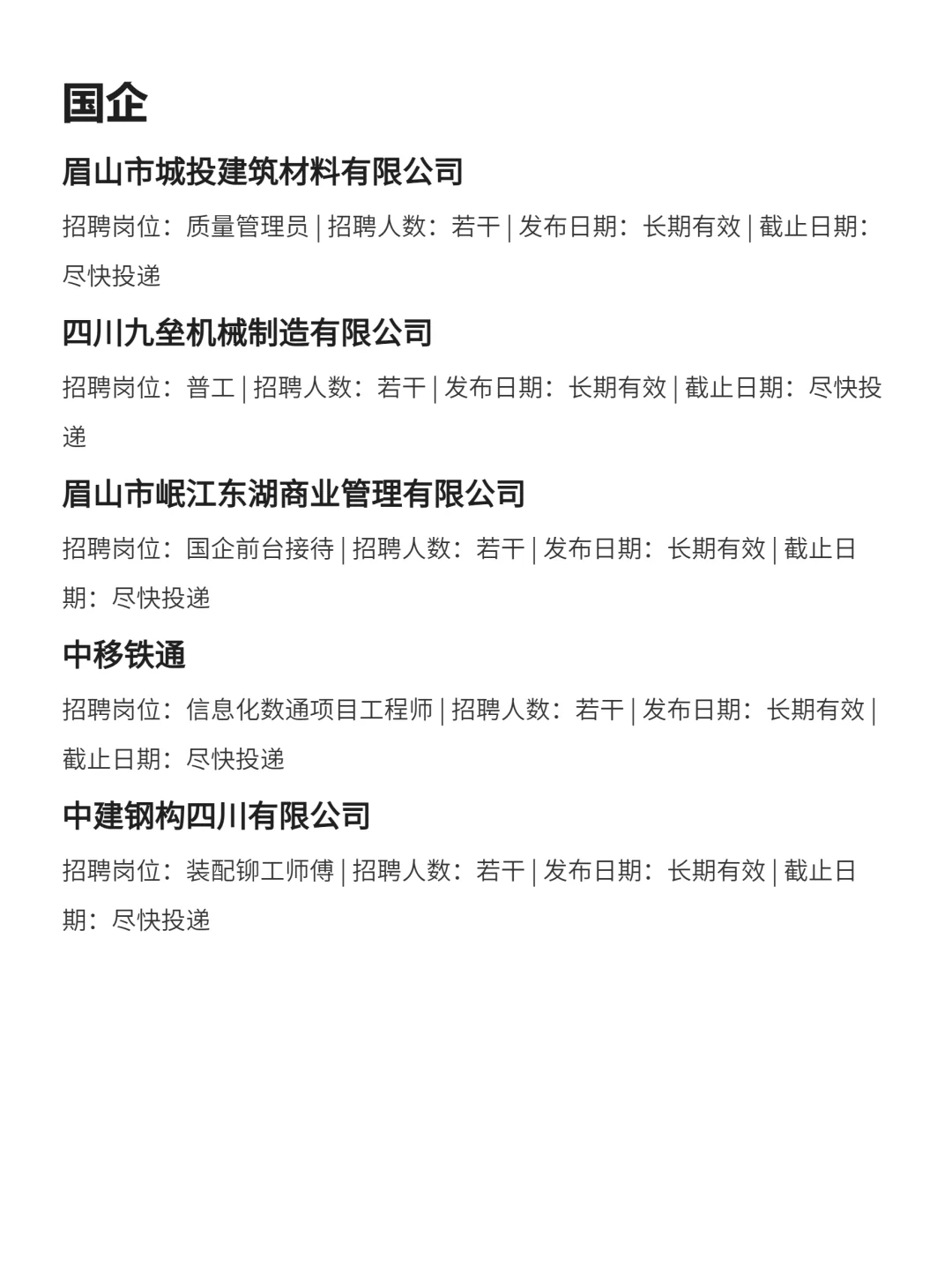 国企

眉山市城投建筑材料有限公司

招聘岗位：质量管理员 | 招聘人数：若干 | 发布日期：长期有效 | 截止日期：尽快投递

四川九垒机械制造有限公司

招聘岗位：普工 | 招聘人数：若干 | 发布日期：长期有效 | 截止日期：尽快投递

眉山市岷江东湖商业管理有限公司

招聘岗位：国企前台接待 | 招聘人数：若干 | 发布日期：长期有效 | 截止日期：尽快投递

中移铁通

招聘岗位：信息化数通项目工程师 | 招聘人数：若干 | 发布日期：长期有效 | 截止日期：尽快投递

中建钢构四川有限公司

招聘岗位：装配铆工师傅 | 招聘人数：若干 | 发布日期：长期有效 | 截止日期：尽快投递